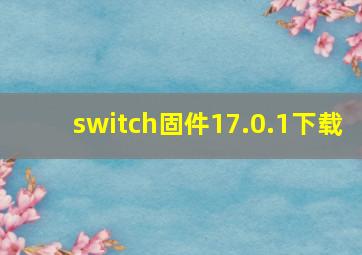 switch固件17.0.1下载